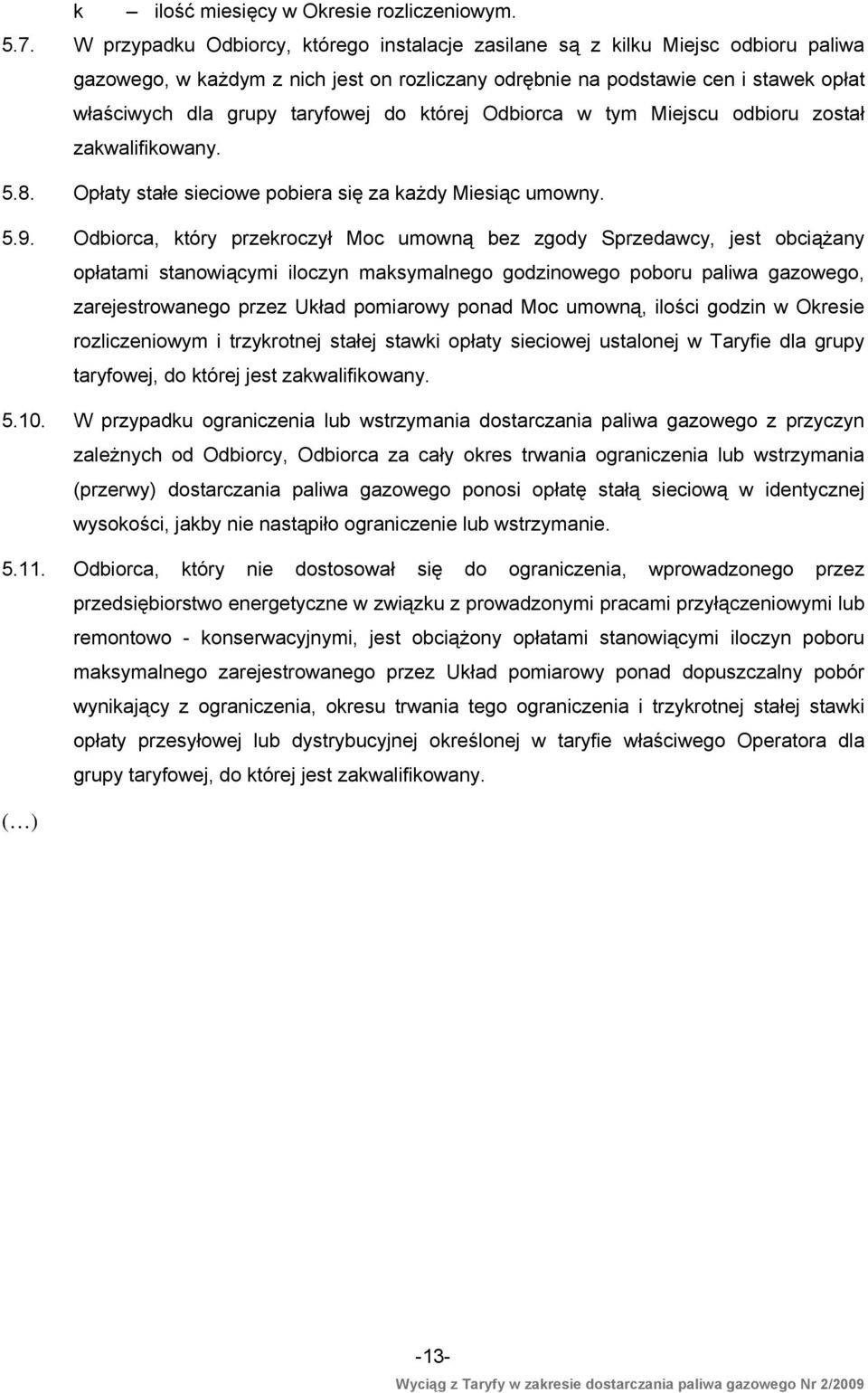 k – ilość miesięcy w Okresie rozliczeniowym.

5.7. W przypadku Odbiorcy, którego instalacje zasilane są z kilku Miejsc odbioru paliwa gazowego, w każdym z nich jest on rozliczany odrębnie na podstawie cen i stawek opłat właściwych dla grupy taryfowej do której Odbiorca w tym Miejscu odbioru został zakwalifikowany.

5.8. Opłaty stałe sieciowe pobiera się za każdy Miesiąc umowny.

5.9. Odbiorca, który przekroczył Moc umowną bez zgody Sprzedawcy, jest obciążany opłatami stanowiącymi iloczyn maksymalnego godzinowego poboru paliwa gazowego, zarejestrowanego przez Układ pomiarowy ponad Moc umowną, ilości godzin w Okresie rozliczeniowym i trzykrotnej stałej stawki opłaty sieciowej ustalonej w Taryfie dla grupy taryfowej, do której jest zakwalifikowany.

5.10. W przypadku ograniczenia lub wstrzymania dostarczania paliwa gazowego z przyczyn zależnych od Odbiorcy, Odbiorca za cały okres trwania ograniczenia lub wstrzymania (przerwy) dostarczania paliwa gazowego ponosi opłatę stałą sieciową w identycznej wysokości, jakby nie nastąpiło ograniczenie lub wstrzymanie.

5.11. Odbiorca, który nie dostosował się do ograniczenia, wprowadzonego przez przedsiębiorstwo energetyczne w związku z prowadzonymi pracami przyłączeniowymi lub remontowo - konserwacyjnymi, jest obciążony opłatami stanowiącymi iloczyn poboru maksymalnego zarejestrowanego przez Układ pomiarowy ponad dopuszczalny pobór wynikający z ograniczenia, okresu trwania tego ograniczenia i trzykrotnej stałej stawki opłaty przesyłowej lub dystrybucyjnej określonej w taryfie właściwego Operatora dla grupy taryfowej, do której jest zakwalifikowany.

(…)

-13-

Wyciąg z Taryfy w zakresie dostarczania paliwa gazowego Nr 2/2009